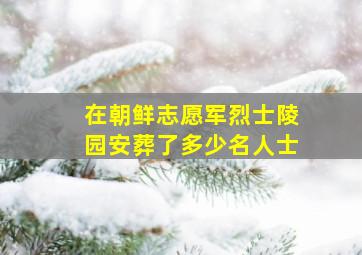 在朝鲜志愿军烈士陵园安葬了多少名人士